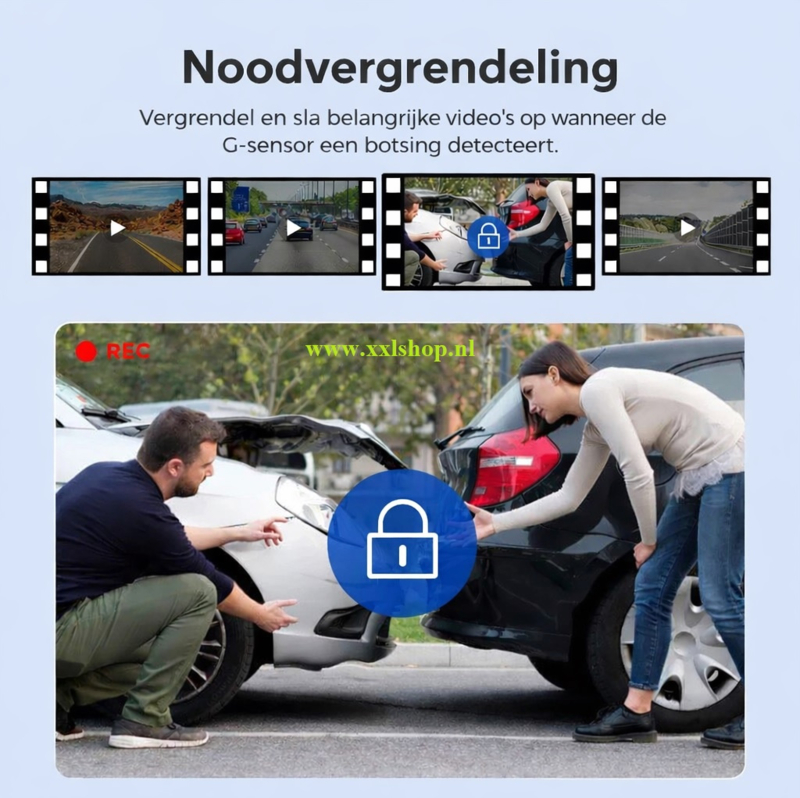 Noodvergrendeling

Vergrendel en sla belangrijke video's op wanneer de G-sensor een botsing detecteert.

REC

www.xxlshop.nl